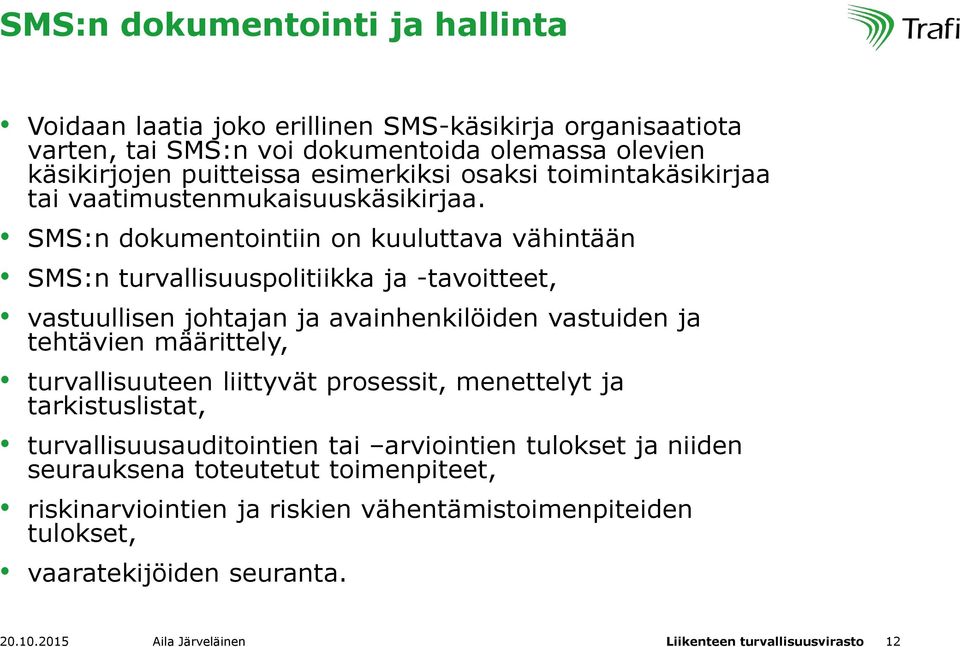 SMS:n dokumentointi ja hallinta

Trafi

• Voidaan laatia joko erillinen SMS-käsikirja organisaatiota varten, tai SMS:n voi dokumentoida olemassa olevien käsikirjojen puitteissa esimerkiksi osaksi toimintakäsikirjaa tai vaatimustenmukaisuuskäsikirjaa.

• SMS:n dokumentointiin on kuuluttava vähintään

• SMS:n turvallisuuspolitiikka ja -tavoitteet,

• vastuullisen johtajan ja avainhenkilöiden vastuiden ja tehtävien määrittely,

• turvallisuuteen liittyvät prosessit, menettelyt ja tarkistuslistat,

• turvallisuusauditointien tai –arviointien tulokset ja niiden seurauksena toteutetut toimenpiteet,

• riskinarviointien ja riskien vähentämistoimenpiteiden tulokset,

• vaaratekijöiden seuranta.

20.10.2015 Aila Järveläinen Liikenteen turvallisuusvirasto 12